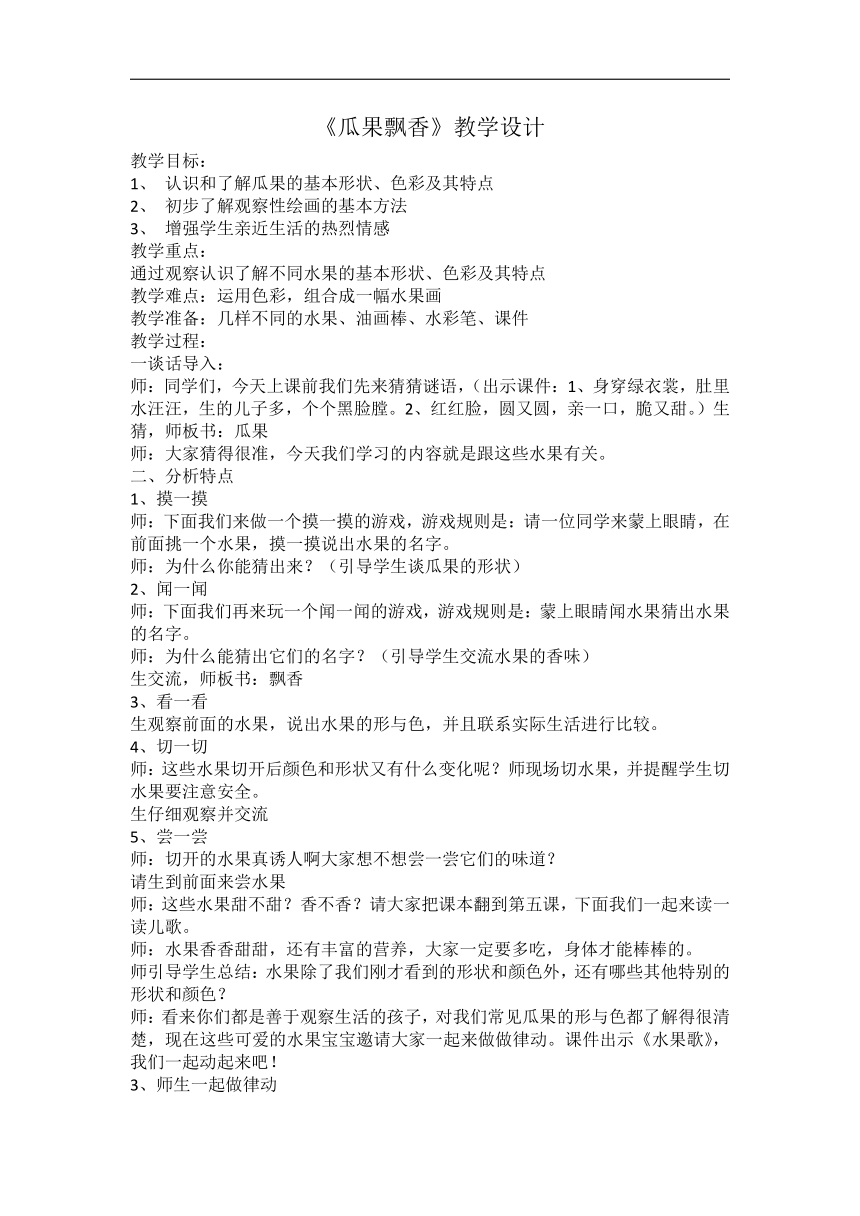 《瓜果飘香》教学设计

教学目标：
1、 认识和了解瓜果的基本形状、色彩及其特点
2、 初步了解观察性绘画的基本方法
3、 增强学生亲近生活的热烈情感
教学重点：
通过观察认识了解不同水果的基本形状、色彩及其特点
教学难点：运用色彩，组合成一幅水果画
教学准备：几样不同的水果、油画棒、水彩笔、课件
教学过程：
一谈话导入：
师：同学们，今天上课前我们先来猜猜谜语，（出示课件：1、身穿绿衣裳，肚里水汪汪，生的儿子多，个个黑脸膛。2、红红脸，圆又圆，亲一口，脆又甜。）生猜，师板书：瓜果
师：大家猜得很准，今天我们学习的内容就是跟这些水果有关。
二、分析特点
1、摸一摸
师：下面我们来做一个摸一摸的游戏，游戏规则是：请一位同学来蒙上眼睛，在前面挑一个水果，摸一摸说出水果的名字。
师：为什么你能猜出来？（引导学生谈瓜果的形状）
2、闻一闻
师：下面我们再来玩一个闻一闻的游戏，游戏规则是：蒙上眼睛闻水果猜出水果的名字。
师：为什么能猜出它们的名字？（引导学生交流水果的香味）
生交流，师板书：飘香
3、看一看
生观察前面的水果，说出水果的形与色，并且联系实际生活进行比较。
4、切一切
师：这些水果切开后颜色和形状又有什么变化呢？师现场切水果，并提醒学生切水果要注意安全。
生仔细观察并交流
5、尝一尝
师：切开的水果真诱人啊大家想不想尝一尝它们的味道？
请生到前面来尝水果
师：这些水果甜不甜？香不香？请大家把课本翻到第五课，下面我们一起来读一读儿歌。
师：水果香香甜甜，还有丰富的营养，大家一定要多吃，身体才能棒棒的。
师引导学生总结：水果除了我们刚才看到的形状和颜色外，还有哪些其他特别的形状和颜色？
师：看来你们都是善于观察生活的孩子，对我们常见瓜果的形与色都了解得很清楚，现在这些可爱的水果宝宝邀请大家一起来做做律动。课件出示《水果歌》，我们一起动起来吧！
3、师生一起做律动